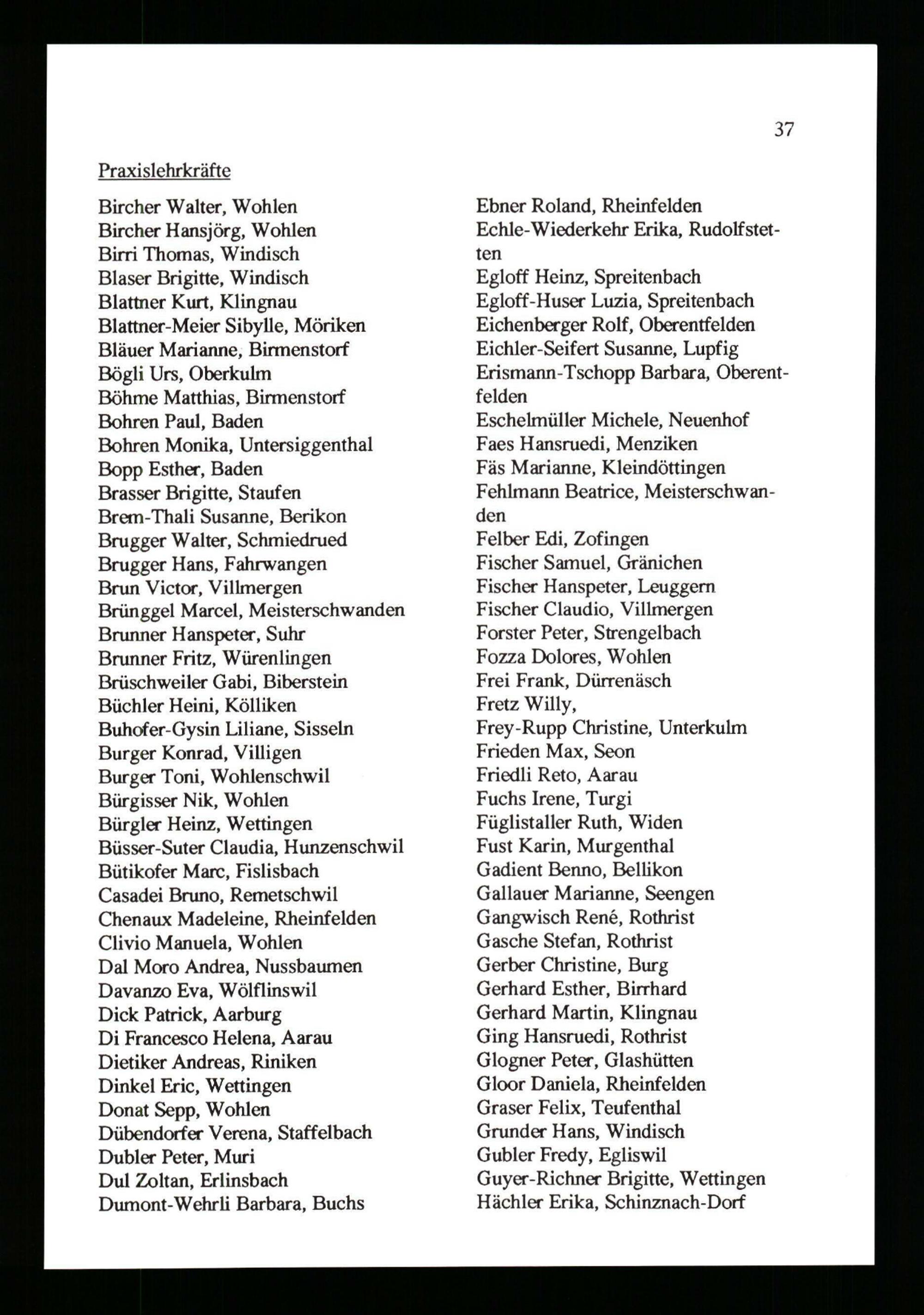 37

Praxislehrkräfte

Bircher Walter, Wohlen
Bircher Hansjörg, Wohlen
Birri Thomas, Windisch
Blaser Brigitte, Windisch
Blattner Kurt, Klingnau
Blattner-Meier Sibylle, Möriken
Bläuer Marianne, Birmenstorf
Bögli Urs, Oberkulm
Böhme Matthias, Birmenstorf
Bohren Paul, Baden
Bohren Monika, Untersiggenthal
Bopp Esther, Baden
Brasser Brigitte, Staufen
Brem-Thali Susanne, Berikon
Brugger Walter, Schmiedrued
Brugger Hans, Fahrwangen
Brun Victor, Villmergen
Brünggel Marcel, Meisterschwanden
Brunner Hanspeter, Suhr
Brunner Fritz, Würenlingen
Brüschweiler Gabi, Biberstein
Büchler Heini, Kölliken
Buhofer-Gysin Liliane, Sisseln
Burger Konrad, Villigen
Burger Toni, Wohlenschwil
Bürgisser Nik, Wohlen
Bürgler Heinz, Wettingen
Büsser-Suter Claudia, Hunzenschwil
Bütikofer Marc, Fislisbach
Casadei Bruno, Remetschwil
Chenaux Madeleine, Rheinfelden
Clivio Manuela, Wohlen
Dal Moro Andrea, Nussbaumen
Davanzo Eva, Wölflinswil
Dick Patrick, Aarburg
Di Francesco Helena, Aarau
Dietiker Andreas, Riniken
Dinkel Eric, Wettingen
Donat Sepp, Wohlen
Dübendorfer Verena, Staffelbach
Dubler Peter, Muri
Dul Zoltan, Erlinsbach
Dumont-Wehrli Barbara, Buchs

Ebner Roland, Rheinfelden
Echle-Wiederkehr Erika, Rudolfstetten
Egloff Heinz, Spreitenbach
Egloff-Huser Luzia, Spreitenbach
Eichenberger Rolf, Oberentfelden
Eichler-Seifert Susanne, Lupfig
Erismann-Tschopp Barbara, Oberentfelden
Eschelmüller Michele, Neuenhof
Faes Hansruedi, Menziken
Fäs Marianne, Kleindöttingen
Fehlmann Beatrice, Meisterschwanden
Felber Edi, Zofingen
Fischer Samuel, Gränichen
Fischer Hanspeter, Leuggern
Fischer Claudio, Villmergen
Forster Peter, Strengelbach
Fozza Dolores, Wohlen
Frei Frank, Dürrenäsch
Fretz Willy,
Frey-Rupp Christine, Unterkulm
Frieden Max, Seon
Friedli Reto, Aarau
Fuchs Irene, Turgi
Füglistaller Ruth, Widen
Fust Karin, Murgenthal
Gadient Benno, Bellikon
Gallauer Marianne, Seengen
Gangwisch René, Rothrist
Gasche Stefan, Rothrist
Gerber Christine, Burg
Gerhard Esther, Birrhard
Gerhard Martin, Klingnau
Ging Hansruedi, Rothrist
Glogner Peter, Glashütten
Gloor Daniela, Rheinfelden
Graser Felix, Teufenthal
Grunder Hans, Windisch
Gubler Fredy, Egliswil
Guyer-Richner Brigitte, Wettingen
Hächler Erika, Schinznach-Dorf